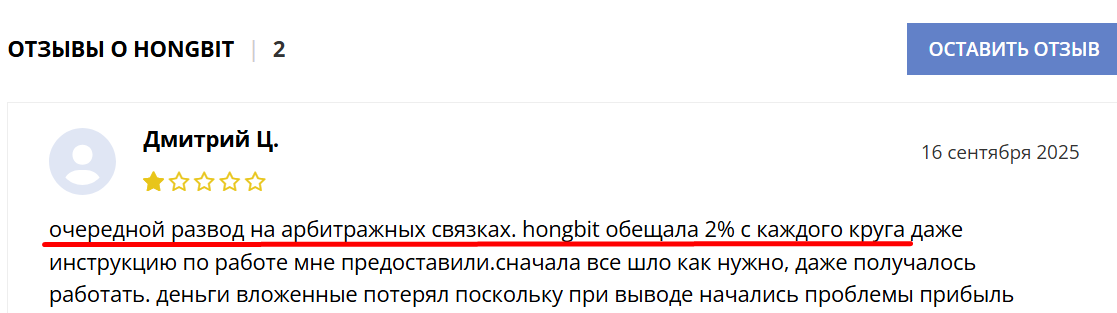 ОТЗЫВЫ О HONGBIT | 2

ОСТАВИТЬ ОТЗЫВ

Дмитрий Ц.

16 сентября 2025

очередной развод на арбитражных связках. hongbit обещала 2% с каждого круга даже инструкцию по работе мне предоставили.сначала все шло как нужно, даже получалось работать. деньги вложенные потерял поскольку при выводе начались проблемы прибыль